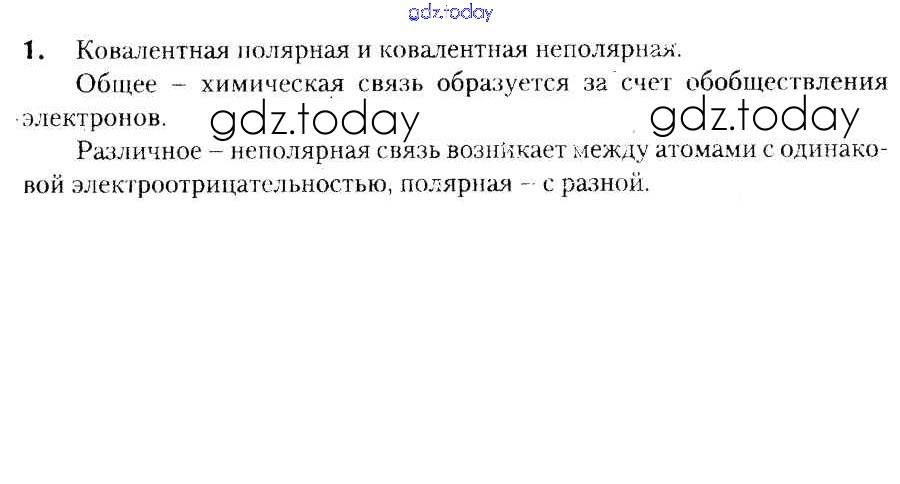 1. Ковалентная полярная и ковалентная неполярная.

Общее – химическая связь образуется за счет обобществления электронов.

Различное – неполярная связь возникает между атомами с одинаковой электроотрицательностью, полярная – с разной.

gdz.today